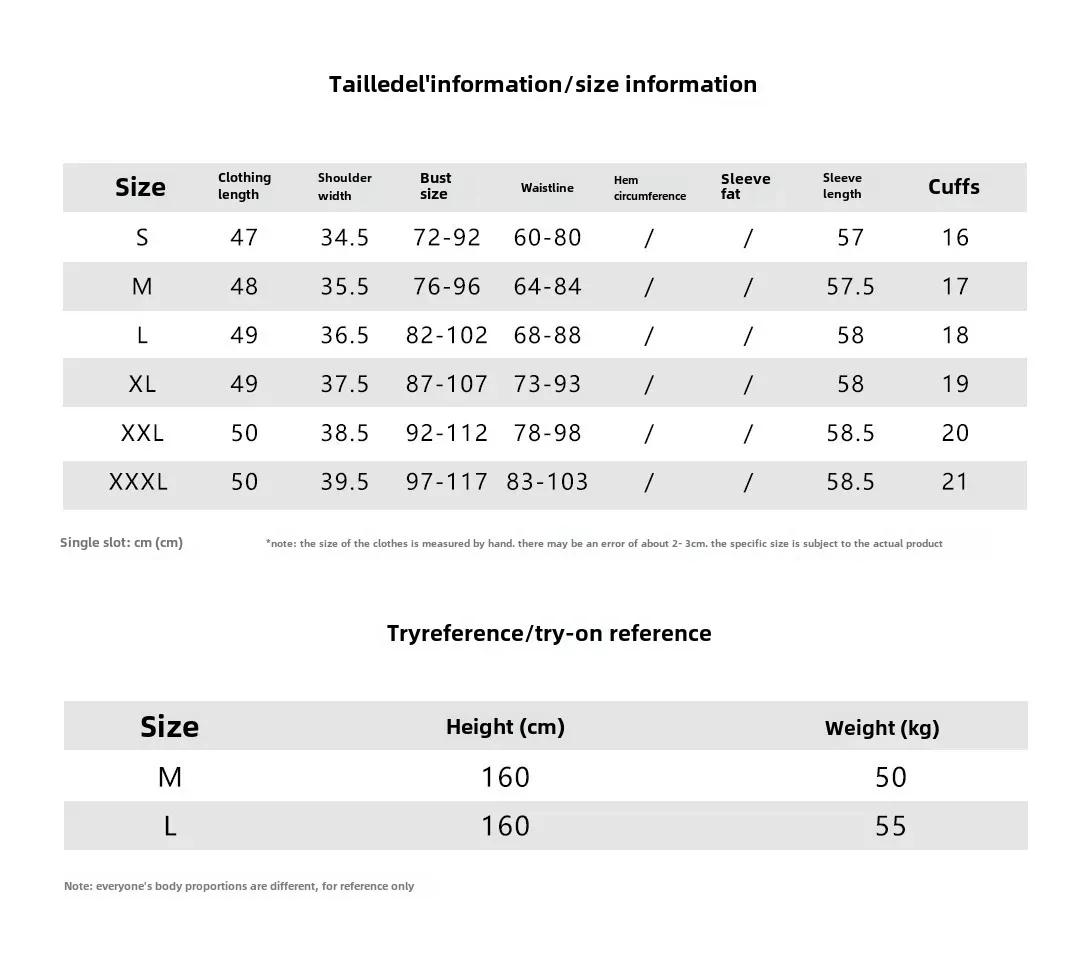 Tailledel'information/size information

| Size | Clothing length | Shoulder width | Bust size | Waistline | Hem circumference | Sleeve fat | Sleeve length | Cuffs |
|---|---|---|---|---|---|---|---|---|
| S | 47 | 34.5 | 72-92 | 60-80 | / | / | 57 | 16 |
| M | 48 | 35.5 | 76-96 | 64-84 | / | / | 57.5 | 17 |
| L | 49 | 36.5 | 82-102 | 68-88 | / | / | 58 | 18 |
| XL | 49 | 37.5 | 87-107 | 73-93 | / | / | 58 | 19 |
| XXL | 50 | 38.5 | 92-112 | 78-98 | / | / | 58.5 | 20 |
| XXXL | 50 | 39.5 | 97-117 | 83-103 | / | / | 58.5 | 21 |

Single slot: cm (cm)

*note: the size of the clothes is measured by hand. there may be an error of about 2- 3cm. the specific size is subject to the actual product

Tryreference/try-on reference

| Size | Height (cm) | Weight (kg) |
|---|---|---|
| M | 160 | 50 |
| L | 160 | 55 |

Note: everyone's body proportions are different, for reference only